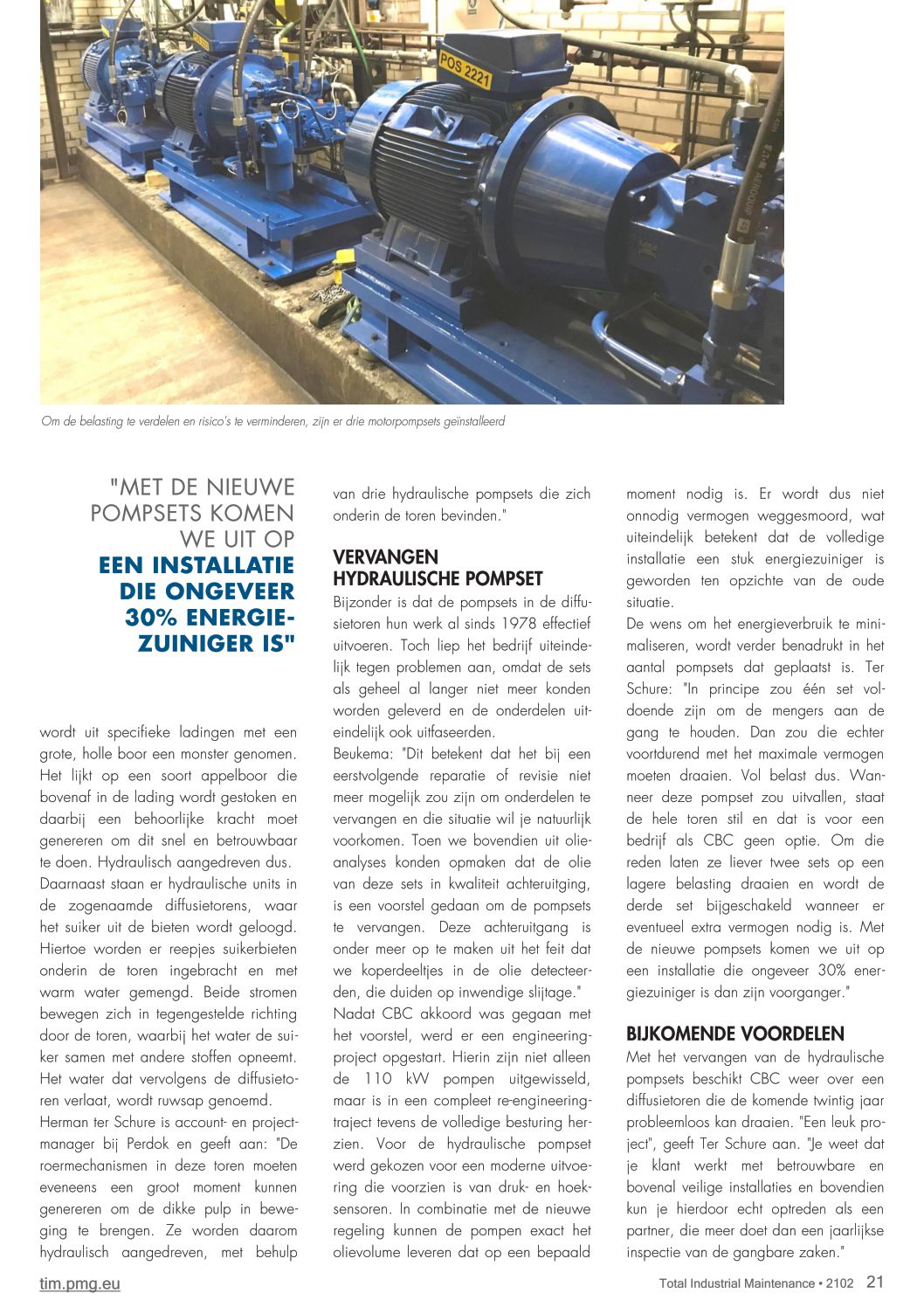 POS 2221

Om de belasting te verdelen en risico's te verminderen, zijn er drie motorpompsets geïnstalleerd

"MET DE NIEUWE POMPSETS KOMEN WE UIT OP EEN INSTALLATIE DIE ONGEVEER 30% ENERGIEZUINIGER IS"

wordt uit specifieke ladingen met een grote, holle boor een monster genomen. Het lijkt op een soort appelboor die bovenaf in de lading wordt gestoken en daarbij een behoorlijke kracht moet genereren om dit snel en betrouwbaar te doen. Hydraulisch aangedreven dus.
Daarnaast staan er hydraulische units in de zogenaamde diffusietorens, waar het suiker uit de bieten wordt geloogd. Hiertoe worden er reepjes suikerbieten onderin de toren ingebracht en met warm water gemengd. Beide stromen bewegen zich in tegengestelde richting door de toren, waarbij het water de suiker samen met andere stoffen opneemt. Het water dat vervolgens de diffusietoren verlaat, wordt ruwsap genoemd.
Herman ter Schure is account- en projectmanager bij Perdok en geeft aan: "De roermechanismen in deze toren moeten eveneens een groot moment kunnen genereren om de dikke pulp in beweging te brengen. Ze worden daarom hydraulisch aangedreven, met behulp van drie hydraulische pompsets die zich onderin de toren bevinden."

VERVANGEN HYDRAULISCHE POMPSET
Bijzonder is dat de pompsets in de diffusietoren hun werk al sinds 1978 effectief uitvoeren. Toch liep het bedrijf uiteindelijk tegen problemen aan, omdat de sets als geheel al langer niet meer konden worden geleverd en de onderdelen uiteindelijk ook uitfaseerden.
Beukema: "Dit betekent dat het bij een eerstvolgende reparatie of revisie niet meer mogelijk zou zijn om onderdelen te vervangen en die situatie wil je natuurlijk voorkomen. Toen we bovendien uit olieanalyses konden opmaken dat de olie van deze sets in kwaliteit achteruitging, is een voorstel gedaan om de pompsets te vervangen. Deze achteruitgang is onder meer op te maken uit het feit dat we koperdeeltjes in de olie detecteerden, die duiden op inwendige slijtage."
Nadat CBC akkoord was gegaan met het voorstel, werd er een engineeringproject opgestart. Hierin zijn niet alleen de 110 kW pompen uitgewisseld, maar is in een compleet re-engineeringtraject tevens de volledige besturing herzien. Voor de hydraulische pompset werd gekozen voor een moderne uitvoering die voorzien is van druk- en hoeksensoren. In combinatie met de nieuwe regeling kunnen de pompen exact het olievolume leveren dat op een bepaald moment nodig is. Er wordt dus niet onnodig vermogen weggesmoord, wat uiteindelijk betekent dat de volledige installatie een stuk energiezuiniger is geworden ten opzichte van de oude situatie.
De wens om het energieverbruik te minimaliseren, wordt verder benadrukt in het aantal pompsets dat geplaatst is. Ter Schure: "In principe zou één set voldoende zijn om de mengers aan de gang te houden. Dan zou die echter voortdurend met het maximale vermogen moeten draaien. Vol belast dus. Wanneer deze pompset zou uitvallen, staat de hele toren stil en dat is voor een bedrijf als CBC geen optie. Om die reden laten ze liever twee sets op een lagere belasting draaien en wordt de derde set bijgeschakeld wanneer er eventueel extra vermogen nodig is. Met de nieuwe pompsets komen we uit op een installatie die ongeveer 30% energiezuiniger is dan zijn voorganger."

BIJKOMENDE VOORDELEN
Met het vervangen van de hydraulische pompsets beschikt CBC weer over een diffusietoren die de komende twintig jaar probleemloos kan draaien. "Een leuk project", geeft Ter Schure aan. "Je weet dat je klant werkt met betrouwbare en bovenal veilige installaties en bovendien kun je hierdoor echt optreden als een partner, die meer doet dan een jaarlijkse inspectie van de gangbare zaken."

tim.pmg.eu
Total Industrial Maintenance • 2102 21